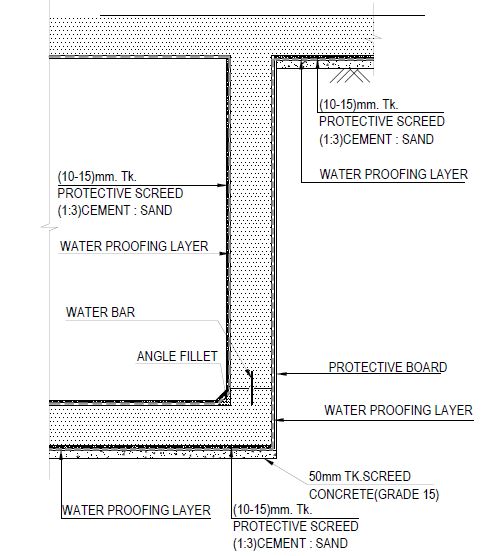 (10-15)mm. Tk.
PROTECTIVE SCREED
(1:3)CEMENT : SAND

WATER PROOFING LAYER

(10-15)mm. Tk.
PROTECTIVE SCREED
(1:3)CEMENT : SAND

WATER PROOFING LAYER

WATER BAR

ANGLE FILLET

PROTECTIVE BOARD

WATER PROOFING LAYER

50mm TK.SCREED
CONCRETE(GRADE 15)

WATER PROOFING LAYER

(10-15)mm. Tk.
PROTECTIVE SCREED
(1:3)CEMENT : SAND